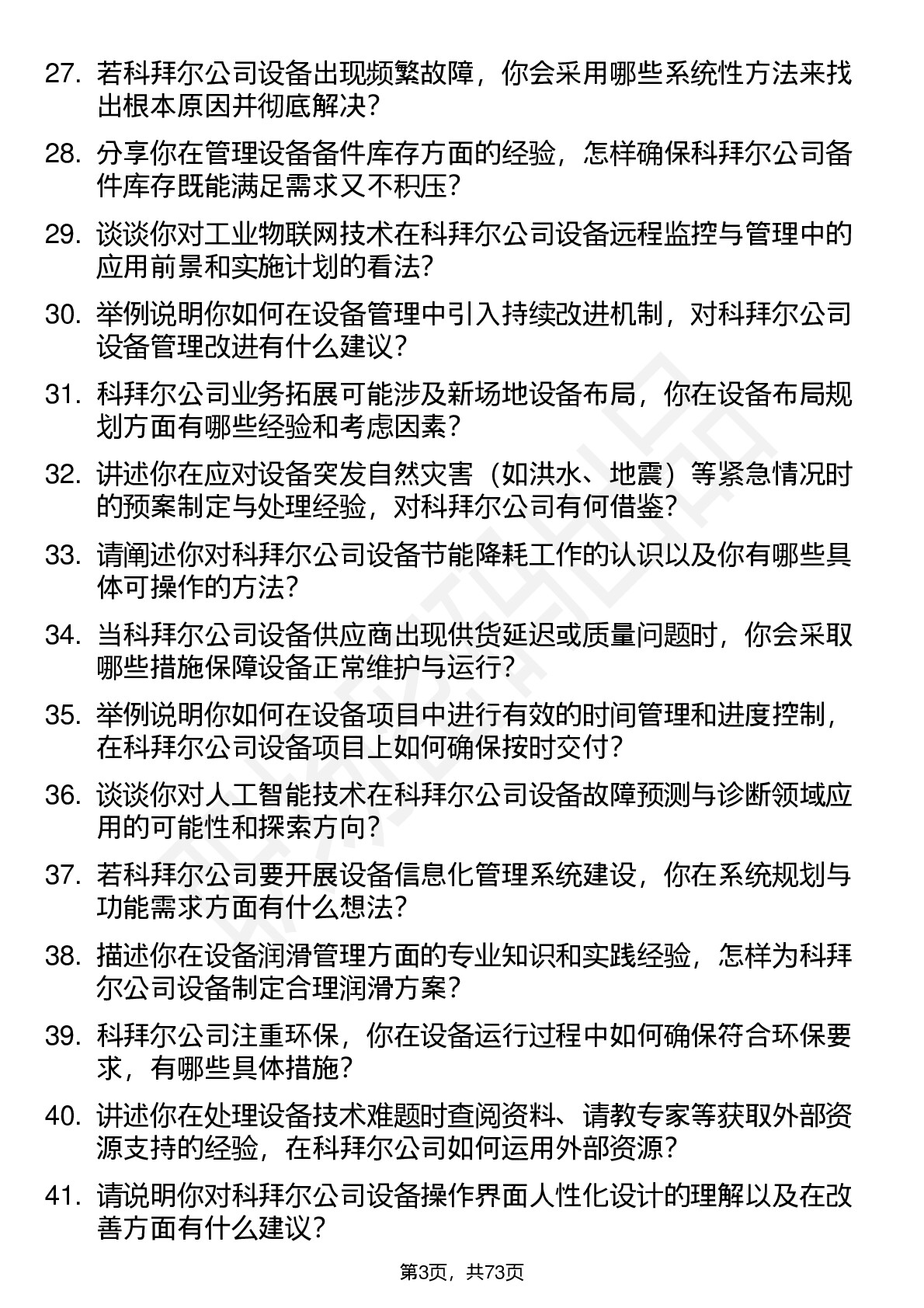 27. 若科拜尔公司设备出现频繁故障，你会采用哪些系统性方法来找出根本原因并彻底解决？

28. 分享你在管理设备备件库存方面的经验，怎样确保科拜尔公司备件库存既能满足需求又不积压？

29. 谈谈你对工业物联网技术在科拜尔公司设备远程监控与管理中的应用前景和实施计划的看法？

30. 举例说明你如何在设备管理中引入持续改进机制，对科拜尔公司设备管理改进有什么建议？

31. 科拜尔公司业务拓展可能涉及新场地设备布局，你在设备布局规划方面有哪些经验和考虑因素？

32. 讲述你在应对设备突发自然灾害（如洪水、地震）等紧急情况时的预案制定与处理经验，对科拜尔公司有何借鉴？

33. 请阐述你对科拜尔公司设备节能降耗工作的认识以及你有哪些具体可操作的方法？

34. 当科拜尔公司设备供应商出现供货延迟或质量问题时，你会采取哪些措施保障设备正常维护与运行？

35. 举例说明你如何在设备项目中进行有效的时间管理和进度控制，在科拜尔公司设备项目上如何确保按时交付？

36. 谈谈你对人工智能技术在科拜尔公司设备故障预测与诊断领域应用的可能性和探索方向？

37. 若科拜尔公司要开展设备信息化管理系统建设，你在系统规划与功能需求方面有什么想法？

38. 描述你在设备润滑管理方面的专业知识和实践经验，怎样为科拜尔公司设备制定合理润滑方案？

39. 科拜尔公司注重环保，你在设备运行过程中如何确保符合环保要求，有哪些具体措施？

40. 讲述你在处理设备技术难题时查阅资料、请教专家等获取外部资源支持的经验，在科拜尔公司如何运用外部资源？

41. 请说明你对科拜尔公司设备操作界面人性化设计的理解以及在改善方面有什么建议？

第3页，共73页